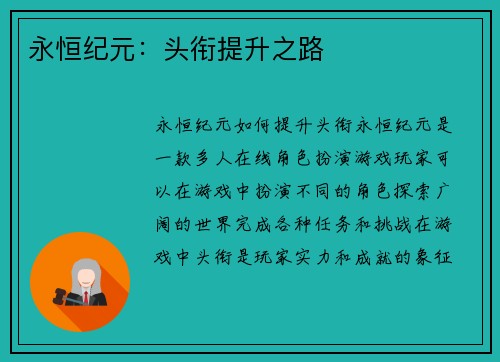 永恒纪元：头衔提升之路

永恒纪元如何提升头衔永恒纪元是一款多人在线角色扮演游戏玩家可以在游戏中扮演不同的角色探索广阔的世界完成各种任务和挑战在游戏中头衔是玩家实力和成就的象征